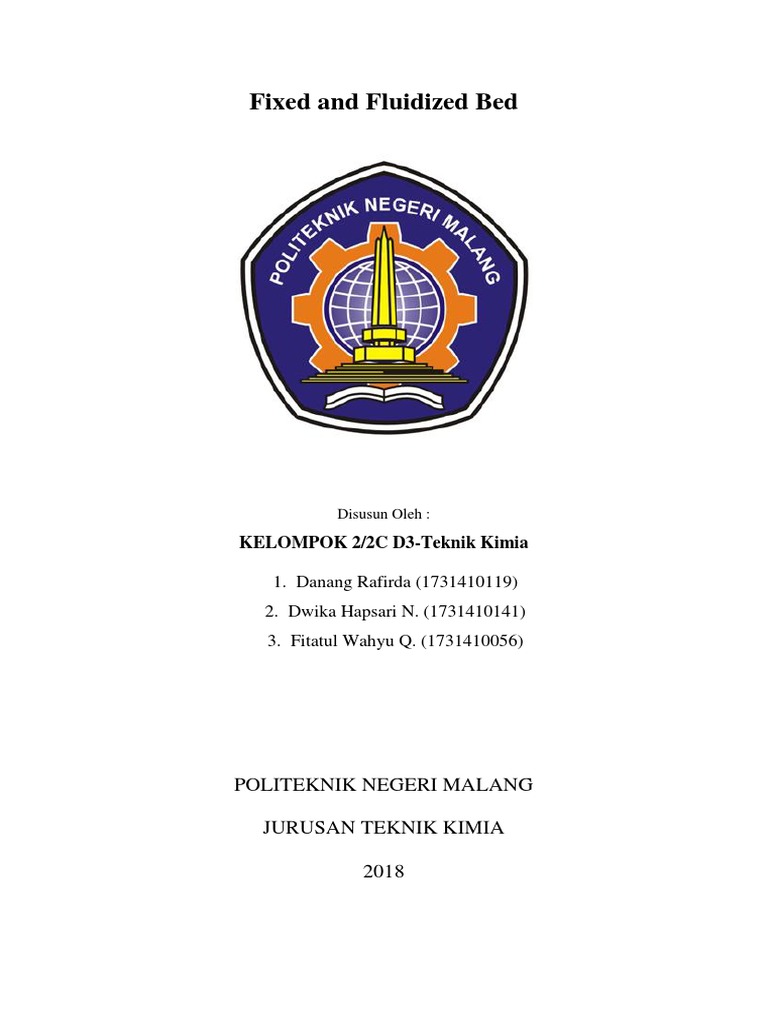 Fixed and Fluidized Bed

POLITEKNIK NEGERI MALANG

Disusun Oleh :

KELOMPOK 2/2C D3-Teknik Kimia

1. Danang Rafirda (1731410119)
2. Dwika Hapsari N. (1731410141)
3. Fitatul Wahyu Q. (1731410056)

POLITEKNIK NEGERI MALANG

JURUSAN TEKNIK KIMIA

2018